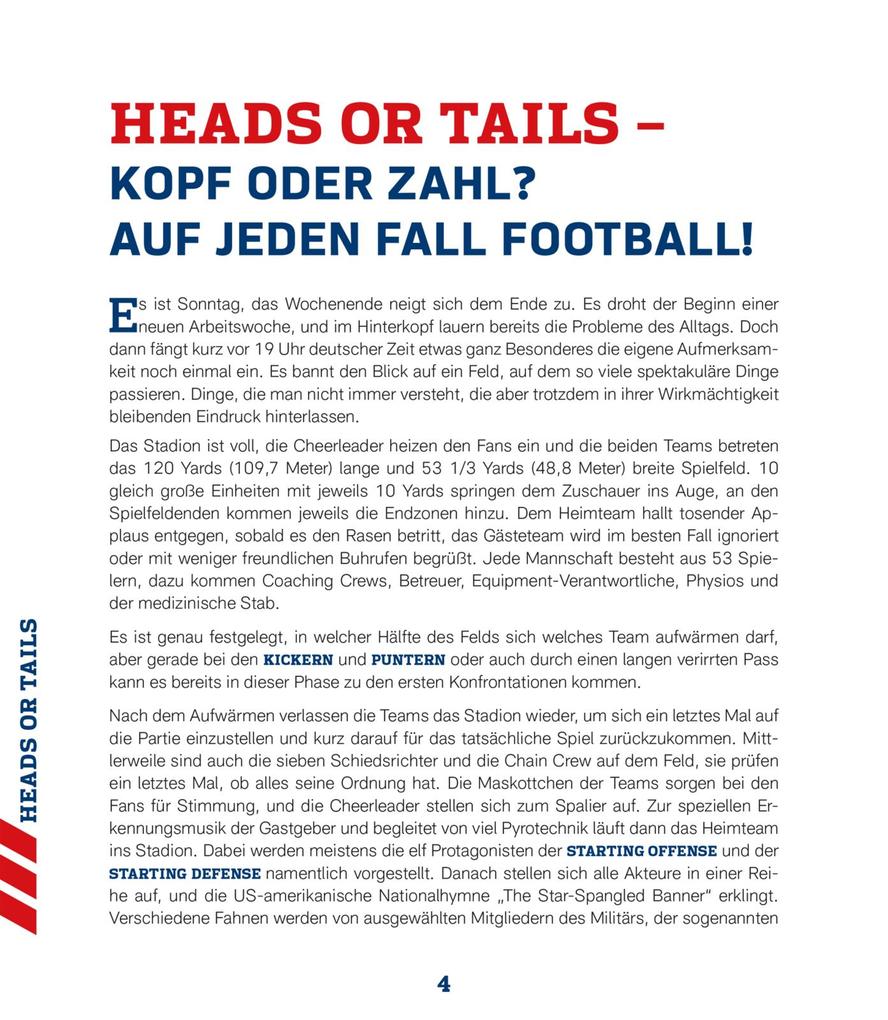 HEADS OR TAILS –
KOPF ODER ZAHL?
AUF JEDEN FALL FOOTBALL!

Es ist Sonntag, das Wochenende neigt sich dem Ende zu. Es droht der Beginn einer neuen Arbeitswoche, und im Hinterkopf lauern bereits die Probleme des Alltags. Doch dann fängt kurz vor 19 Uhr deutscher Zeit etwas ganz Besonderes die eigene Aufmerksamkeit noch einmal ein. Es bannt den Blick auf ein Feld, auf dem so viele spektakuläre Dinge passieren. Dinge, die man nicht immer versteht, die aber trotzdem in ihrer Wirkmächtigkeit bleibenden Eindruck hinterlassen.

Das Stadion ist voll, die Cheerleader heizen den Fans ein und die beiden Teams betreten das 120 Yards (109,7 Meter) lange und 53 1/3 Yards (48,8 Meter) breite Spielfeld. 10 gleich große Einheiten mit jeweils 10 Yards springen dem Zuschauer ins Auge, an den Spielfeldenden kommen jeweils die Endzonen hinzu. Dem Heimteam hallt tosender Applaus entgegen, sobald es den Rasen betritt, das Gästeteam wird im besten Fall ignoriert oder mit weniger freundlichen Buhrufen begrüßt. Jede Mannschaft besteht aus 53 Spielern, dazu kommen Coaching Crews, Betreuer, Equipment-Verantwortliche, Physios und der medizinische Stab.

Es ist genau festgelegt, in welcher Hälfte des Felds sich welches Team aufwärmen darf, aber gerade bei den KICKERN und PUNTERN oder auch durch einen langen verirrten Pass kann es bereits in dieser Phase zu den ersten Konfrontationen kommen.

Nach dem Aufwärmen verlassen die Teams das Stadion wieder, um sich ein letztes Mal auf die Partie einzustellen und kurz darauf für das tatsächliche Spiel zurückzukommen. Mittlerweile sind auch die sieben Schiedsrichter und die Chain Crew auf dem Feld, sie prüfen ein letztes Mal, ob alles seine Ordnung hat. Die Maskottchen der Teams sorgen bei den Fans für Stimmung, und die Cheerleader stellen sich zum Spalier auf. Zur speziellen Erkennungsmusik der Gastgeber und begleitet von viel Pyrotechnik läuft dann das Heimteam ins Stadion. Dabei werden meistens die elf Protagonisten der STARTING OFFENSE und der STARTING DEFENSE namentlich vorgestellt. Danach stellen sich alle Akteure in einer Reihe auf, und die US-amerikanische Nationalhymne „The Star-Spangled Banner“ erklingt. Verschiedene Fahnen werden von ausgewählten Mitgliedern des Militärs, der sogenannten

HEADS OR TAILS

4